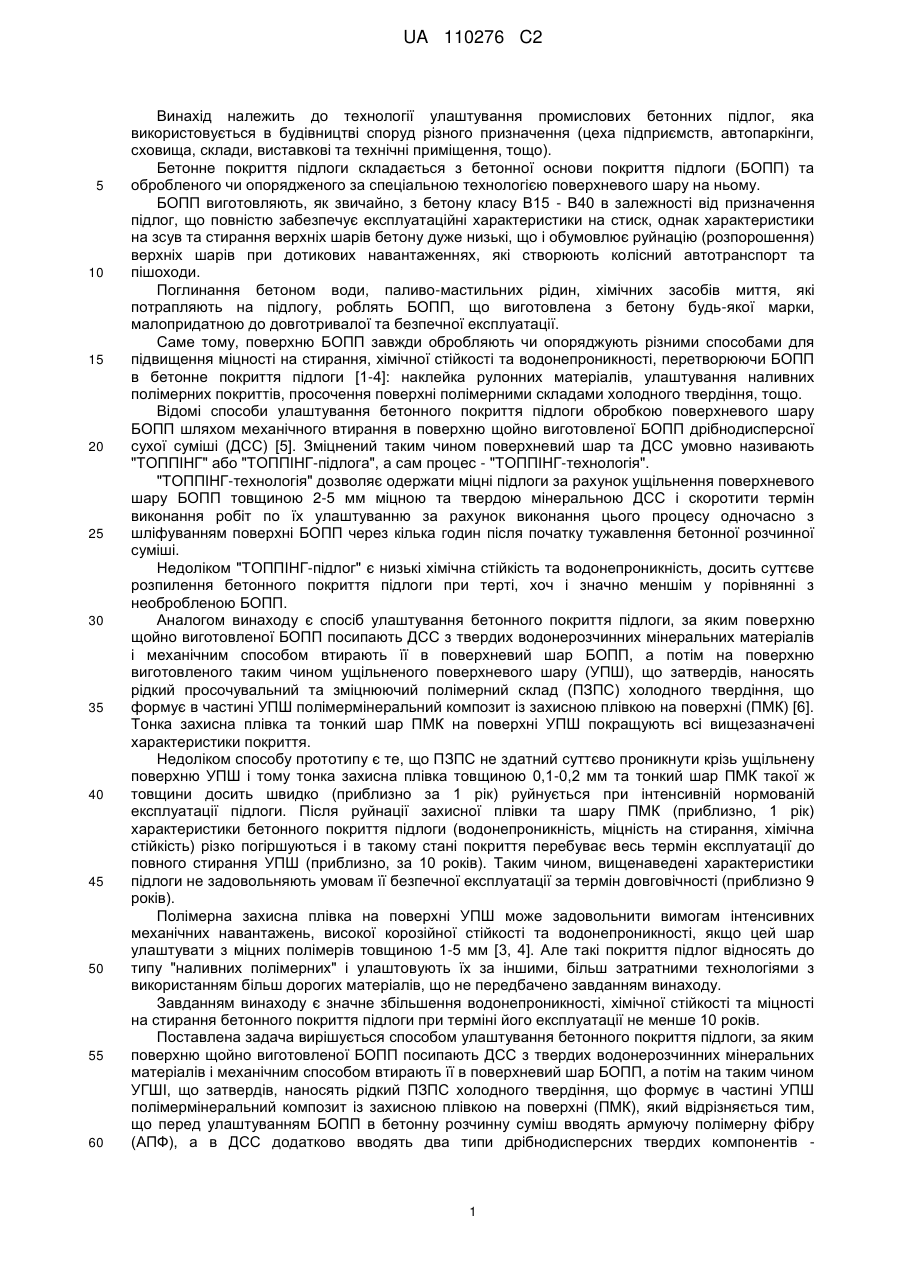 UA 110276 C2

Винахід належить до технології улаштування промислових бетонних підлог, яка використовується в будівництві споруд різного призначення (цеха підприємств, автопаркінги, сховища, склади, виставкові та технічні приміщення, тощо).

Бетонне покриття підлоги складається з бетонної основи покриття підлоги (БОПП) та 5 обробленого чи опорядженого за спеціальною технологією поверхневого шару на ньому.

БОПП виготовляють, як звичайно, з бетону класу В15 - В40 в залежності від призначення підлог, що повністю забезпечує експлуатаційні характеристики на стиск, однак характеристики на зсув та стирання верхніх шарів бетону дуже низькі, що і обумовлює руйнацію (розпорошення) верхніх шарів при дотикових навантаженнях, які створюють колісний автотранспорт та 10 пішоходи.

Поглинання бетоном води, паливо-мастильних рідин, хімічних засобів миття, які потрапляють на підлогу, роблять БОПП, що виготовлена з бетону будь-якої марки, малопридатною до довготривалої та безпечної експлуатації.

Саме тому, поверхню БОПП завжди обробляють чи опоряджують різними способами для 15 підвищення міцності на стирання, хімічної стійкості та водонепроникності, перетворюючи БОПП в бетонне покриття підлоги [1-4]: наклейка рулонних матеріалів, улаштування наливних полімерних покриттів, просочення поверхні полімерними складами холодного твердіння, тощо.

Відомі способи улаштування бетонного покриття підлоги обробкою поверхневого шару БОПП шляхом механічного втирання в поверхню щойно виготовленої БОПП дрібнодисперсної 20 сухої суміші (ДСС) [5]. Зміцнений таким чином поверхневий шар та ДСС умовно називають "ТОППІНГ" або "ТОППІНГ-підлога", а сам процес - "ТОППІНГ-технологія".

"ТОППІНГ-технологія" дозволяє одержати міцні підлоги за рахунок ущільнення поверхневого шару БОПП товщиною 2-5 мм міцною та твердою мінеральною ДСС і скоротити термін виконання робіт по їх улаштуванню за рахунок виконання цього процесу одночасно з 25 шліфуванням поверхні БОПП через кілька годин після початку тужавлення бетонної розчинної суміші.

Недоліком "ТОППІНГ-підлог" є низькі хімічна стійкість та водонепроникність, досить суттєве розпилення бетонного покриття підлоги при терті, хоч і значно меншим у порівнянні з необробленою БОПП.

30 Аналогом винаходу є спосіб улаштування бетонного покриття підлоги, за яким поверхню щойно виготовленої БОПП посипають ДСС з твердих водонерозчинних мінеральних матеріалів і механічним способом втирають її в поверхневий шар БОПП, а потім на поверхню виготовленого таким чином ущільненого поверхневого шару (УПШ), що затвердів, наносять рідкий просочувальний та зміцнюючий полімерний склад (ПЗПС) холодного твердіння, що 35 формує в частині УПШ полімермінеральний композит із захисною плівкою на поверхні (ПМК) [6]. Тонка захисна плівка та тонкий шар ПМК на поверхні УПШ покращують всі вищезазначені характеристики покриття.

Недоліком способу прототипу є те, що ПЗПС не здатний суттєво проникнути крізь ущільнену поверхню УПШ і тому тонка захисна плівка товщиною 0,1-0,2 мм та тонкий шар ПМК такої ж 40 товщини досить швидко (приблизно за 1 рік) руйнується при інтенсивній нормованій експлуатації підлоги. Після руйнації захисної плівки та шару ПМК (приблизно, 1 рік) характеристики бетонного покриття підлоги (водонепроникність, міцність на стирання, хімічна стійкість) різко погіршуються і в такому стані покриття перебуває весь термін експлуатації до повного стирання УПШ (приблизно, за 10 років). Таким чином, вищенаведені характеристики 45 підлоги не задовольняють умовам її безпечної експлуатації за термін довговічності (приблизно 9 років).

Полімерна захисна плівка на поверхні УПШ може задовольнити вимогам інтенсивних механічних навантажень, високої корозійної стійкості та водонепроникності, якщо цей шар улаштувати з міцних полімерів товщиною 1-5 мм [3, 4]. Але такі покриття підлог відносять до 50 типу "наливних полімерних" і улаштовують їх за іншими, більш затратними технологіями з використанням більш дорогих матеріалів, що не передбачено завданням винаходу.

Завданням винаходу є значне збільшення водонепроникності, хімічної стійкості та міцності на стирання бетонного покриття підлоги при терміні його експлуатації не менше 10 років.

Поставлена задача вирішується способом улаштування бетонного покриття підлоги, за яким 55 поверхню щойно виготовленої БОПП посипають ДСС з твердих водонерозчинних мінеральних матеріалів і механічним способом втирають її в поверхневий шар БОПП, а потім на таким чином УГШІ, що затвердів, наносять рідкий ПЗПС холодного твердіння, що формує в частині УПШ полімермінеральний композит із захисною плівкою на поверхні (ПМК), який відрізняється тим, що перед улаштуванням БОПП в бетонну розчинну суміш вводять армуючу полімерну фібру 60 (АПФ), а в ДСС додатково вводять два типи дрібнодисперсних твердих компонентів -

1